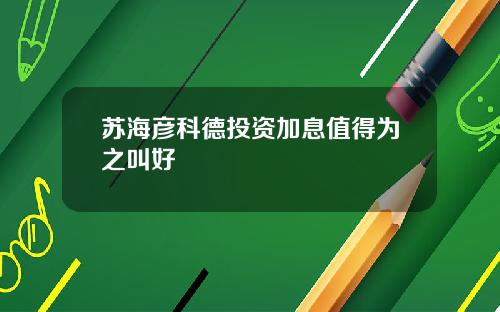 苏海彦科德投资加息值得为之叫好